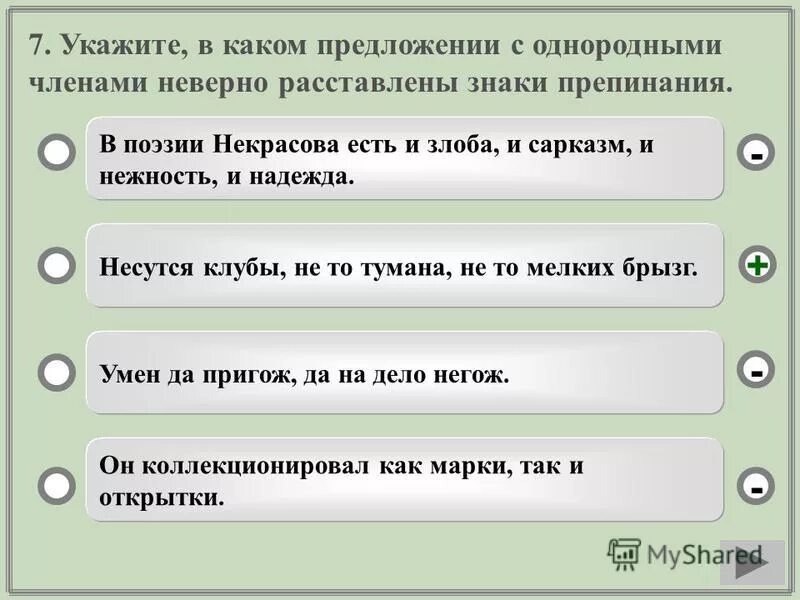 7. Укажите, в каком предложении с однородными членами неверно расставлены знаки препинания.

В поэзии Некрасова есть и злоба, и сарказм, и нежность, и надежда.

-

Несутся клубы, не то тумана, не то мелких брызг.

+

Умен да пригож, да на дело негож.

-

Он коллекционировал как марки, так и открытки.

-

MyShared